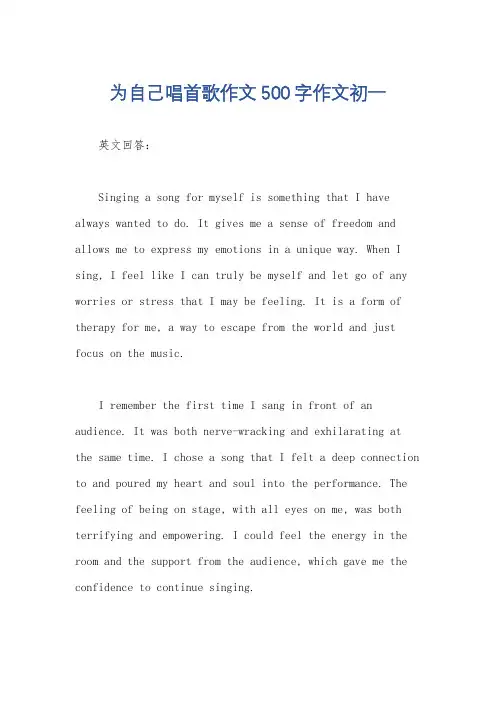 为自己唱首歌作文500字作文初一

英文回答：

Singing a song for myself is something that I have always wanted to do. It gives me a sense of freedom and allows me to express my emotions in a unique way. When I sing, I feel like I can truly be myself and let go of any worries or stress that I may be feeling. It is a form of therapy for me, a way to escape from the world and just focus on the music.

I remember the first time I sang in front of an audience. It was both nerve-wracking and exhilarating at the same time. I chose a song that I felt a deep connection to and poured my heart and soul into the performance. The feeling of being on stage, with all eyes on me, was both terrifying and empowering. I could feel the energy in the room and the support from the audience, which gave me the confidence to continue singing.